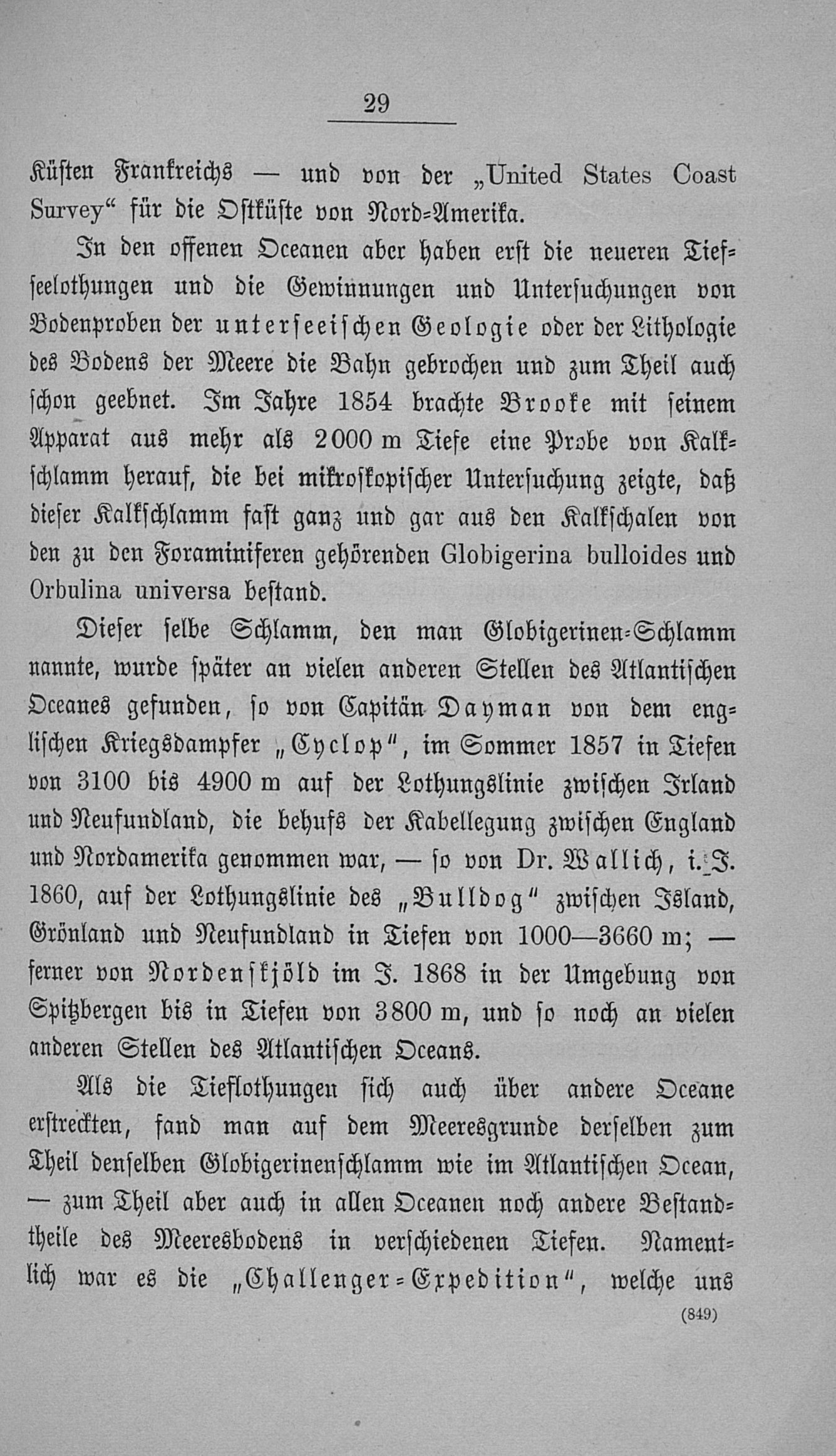 29

Küsten Frankreichs — und von der „United States Coast Survey“ für die Ostküste von Nord-Amerika.

In den offenen Oceanen aber haben erst die neueren Tiefseelothungen und die Gewinnungen und Untersuchungen von Bodenproben der unterseeischen Geologie oder der Lithologie des Bodens der Meere die Bahn gebrochen und zum Theil auch schon geebnet. Im Jahre 1854 brachte Brooke mit seinem Apparat aus mehr als 2000 m Tiefe eine Probe von Kalkschlamm herauf, die bei mikroskopischer Untersuchung zeigte, daß dieser Kalkschlamm fast ganz und gar aus den Kalkschalen von den zu den Foraminiferen gehörenden Globigerina bulloides und Orbulina universa bestand.

Dieser selbe Schlamm, den man Globigerinen-Schlamm nannte, wurde später an vielen anderen Stellen des Atlantischen Oceanes gefunden, so von Capitän Dayman von dem englischen Kriegsdampfer „Cyclop“, im Sommer 1857 in Tiefen von 3100 bis 4900 m auf der Lothungslinie zwischen Irland und Neufundland, die behufs der Kabellegung zwischen England und Nordamerika genommen war, — so von Dr. Wallich, i. J. 1860, auf der Lothungslinie des „Bulldog“ zwischen Island, Grönland und Neufundland in Tiefen von 1000—3660 m; — ferner von Nordenskjöld im J. 1868 in der Umgebung von Spitzbergen bis in Tiefen von 3800 m, und so noch an vielen anderen Stellen des Atlantischen Oceans.

Als die Tieflothungen sich auch über andere Oceane erstreckten, fand man auf dem Meeresgrunde derselben zum Theil denselben Globigerinenschlamm wie im Atlantischen Ocean, — zum Theil aber auch in allen Oceanen noch andere Bestandtheile des Meeresbodens in verschiedenen Tiefen. Namentlich war es die „Challenger-Expedition“, welche uns

(849)